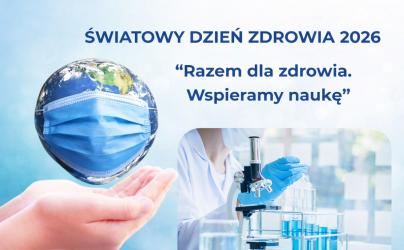 ŚWIATOWY DZIEŃ ZDROWIA 2026

“Razem dla zdrowia. Wspieramy naukę”